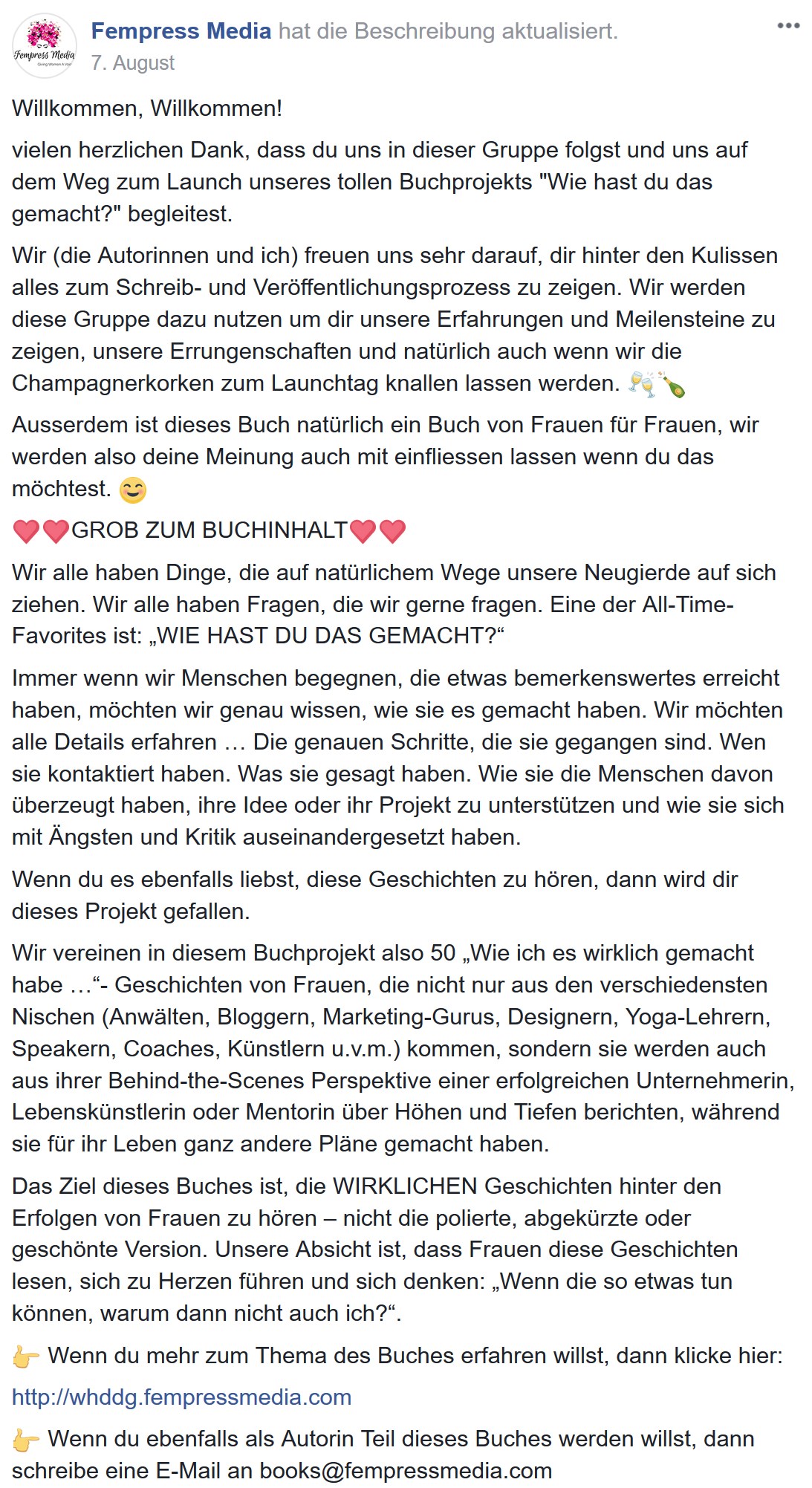 Fempress Media
Giving Women A Voice

Fempress Media hat die Beschreibung aktualisiert.
7. August

Willkommen, Willkommen!

vielen herzlichen Dank, dass du uns in dieser Gruppe folgst und uns auf dem Weg zum Launch unseres tollen Buchprojekts "Wie hast du das gemacht?" begleitest.

Wir (die Autorinnen und ich) freuen uns sehr darauf, dir hinter den Kulissen alles zum Schreib- und Veröffentlichungsprozess zu zeigen. Wir werden diese Gruppe dazu nutzen um dir unsere Erfahrungen und Meilensteine zu zeigen, unsere Errungenschaften und natürlich auch wenn wir die Champagnerkorken zum Launchtag knallen lassen werden. 🥂🍾

Ausserdem ist dieses Buch natürlich ein Buch von Frauen für Frauen, wir werden also deine Meinung auch mit einfliessen lassen wenn du das möchtest. 😊

❤️❤️GROB ZUM BUCHINHALT❤️❤️

Wir alle haben Dinge, die auf natürlichem Wege unsere Neugierde auf sich ziehen. Wir alle haben Fragen, die wir gerne fragen. Eine der All-Time-Favorites ist: „WIE HAST DU DAS GEMACHT?“

Immer wenn wir Menschen begegnen, die etwas bemerkenswertes erreicht haben, möchten wir genau wissen, wie sie es gemacht haben. Wir möchten alle Details erfahren … Die genauen Schritte, die sie gegangen sind. Wen sie kontaktiert haben. Was sie gesagt haben. Wie sie die Menschen davon überzeugt haben, ihre Idee oder ihr Projekt zu unterstützen und wie sie sich mit Ängsten und Kritik auseinandergesetzt haben.

Wenn du es ebenfalls liebst, diese Geschichten zu hören, dann wird dir dieses Projekt gefallen.

Wir vereinen in diesem Buchprojekt also 50 „Wie ich es wirklich gemacht habe …“- Geschichten von Frauen, die nicht nur aus den verschiedensten Nischen (Anwälten, Bloggern, Marketing-Gurus, Designern, Yoga-Lehrern, Speakern, Coaches, Künstlern u.v.m.) kommen, sondern sie werden auch aus ihrer Behind-the-Scenes Perspektive einer erfolgreichen Unternehmerin, Lebenskünstlerin oder Mentorin über Höhen und Tiefen berichten, während sie für ihr Leben ganz andere Pläne gemacht haben.

Das Ziel dieses Buches ist, die WIRKLICHEN Geschichten hinter den Erfolgen von Frauen zu hören – nicht die polierte, abgekürzte oder geschönte Version. Unsere Absicht ist, dass Frauen diese Geschichten lesen, sich zu Herzen führen und sich denken: „Wenn die so etwas tun können, warum dann nicht auch ich?“.

👉 Wenn du mehr zum Thema des Buches erfahren willst, dann klicke hier:

http://whddg.fempressmedia.com

👉 Wenn du ebenfalls als Autorin Teil dieses Buches werden willst, dann schreibe eine E-Mail an books@fempressmedia.com